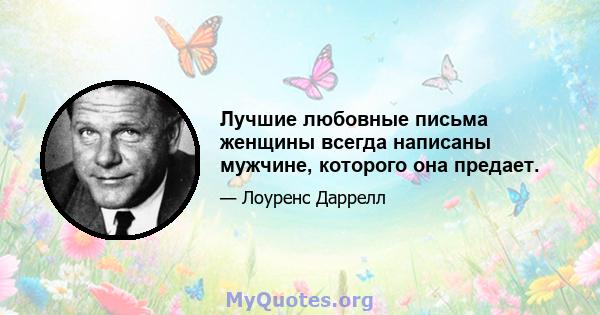 Лучшие любовные письма женщины всегда написаны мужчине, которого она предает.

— Лоуренс Даррелл

MyQuotes.org